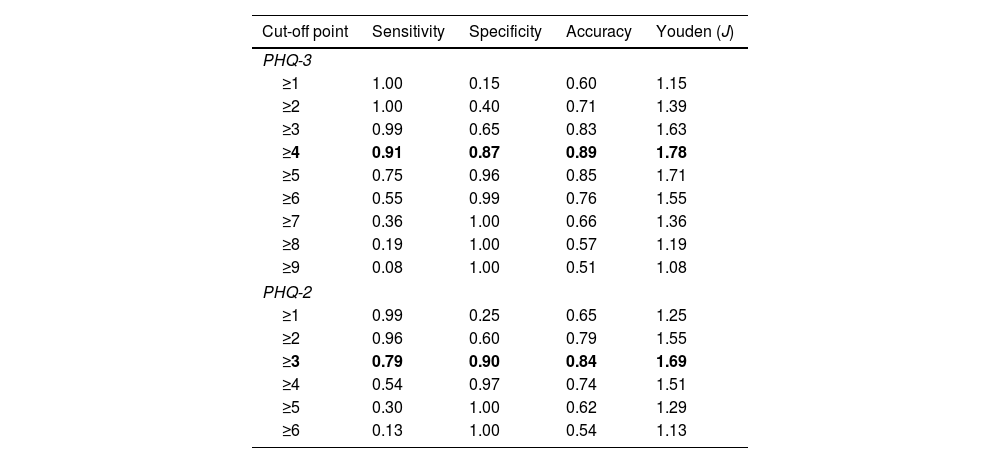 | Cut-off point | Sensitivity | Specificity | Accuracy | Youden (J) |
|---|---|---|---|---|
| PHQ-3 | | | | |
| ≥1 | 1.00 | 0.15 | 0.60 | 1.15 |
| ≥2 | 1.00 | 0.40 | 0.71 | 1.39 |
| ≥3 | 0.99 | 0.65 | 0.83 | 1.63 |
| ≥4 | 0.91 | 0.87 | 0.89 | 1.78 |
| ≥5 | 0.75 | 0.96 | 0.85 | 1.71 |
| ≥6 | 0.55 | 0.99 | 0.76 | 1.55 |
| ≥7 | 0.36 | 1.00 | 0.66 | 1.36 |
| ≥8 | 0.19 | 1.00 | 0.57 | 1.19 |
| ≥9 | 0.08 | 1.00 | 0.51 | 1.08 |
| PHQ-2 | | | | |
| ≥1 | 0.99 | 0.25 | 0.65 | 1.25 |
| ≥2 | 0.96 | 0.60 | 0.79 | 1.55 |
| ≥3 | 0.79 | 0.90 | 0.84 | 1.69 |
| ≥4 | 0.54 | 0.97 | 0.74 | 1.51 |
| ≥5 | 0.30 | 1.00 | 0.62 | 1.29 |
| ≥6 | 0.13 | 1.00 | 0.54 | 1.13 |